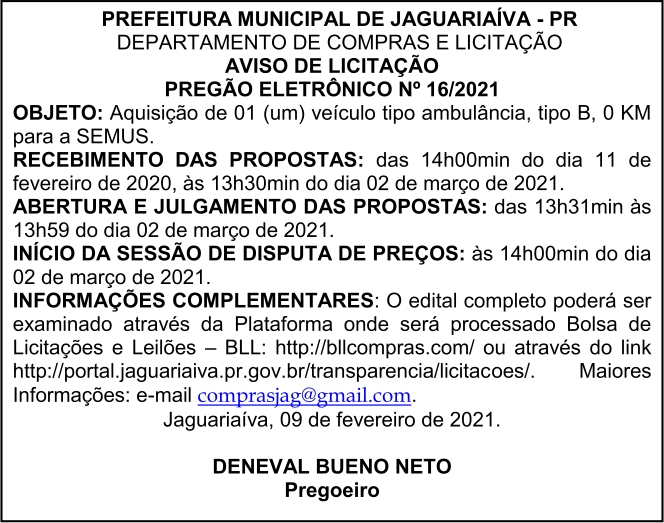 PREFEITURA MUNICIPAL DE JAGUARIAÍVA - PR
DEPARTAMENTO DE COMPRAS E LICITAÇÃO
AVISO DE LICITAÇÃO
PREGÃO ELETRÔNICO Nº 16/2021

OBJETO: Aquisição de 01 (um) veículo tipo ambulância, tipo B, 0 KM para a SEMUS.

RECEBIMENTO DAS PROPOSTAS: das 14h00min do dia 11 de fevereiro de 2020, às 13h30min do dia 02 de março de 2021.

ABERTURA E JULGAMENTO DAS PROPOSTAS: das 13h31min às 13h59 do dia 02 de março de 2021.

INÍCIO DA SESSÃO DE DISPUTA DE PREÇOS: às 14h00min do dia 02 de março de 2021.

INFORMAÇÕES COMPLEMENTARES: O edital completo poderá ser examinado através da Plataforma onde será processado Bolsa de Licitações e Leilões – BLL: http://bllcompras.com/ ou através do link http://portal.jaguariaiva.pr.gov.br/transparencia/licitacoes/. Maiores Informações: e-mail comprasjag@gmail.com.

Jaguariaíva, 09 de fevereiro de 2021.

DENEVAL BUENO NETO
Pregoeiro